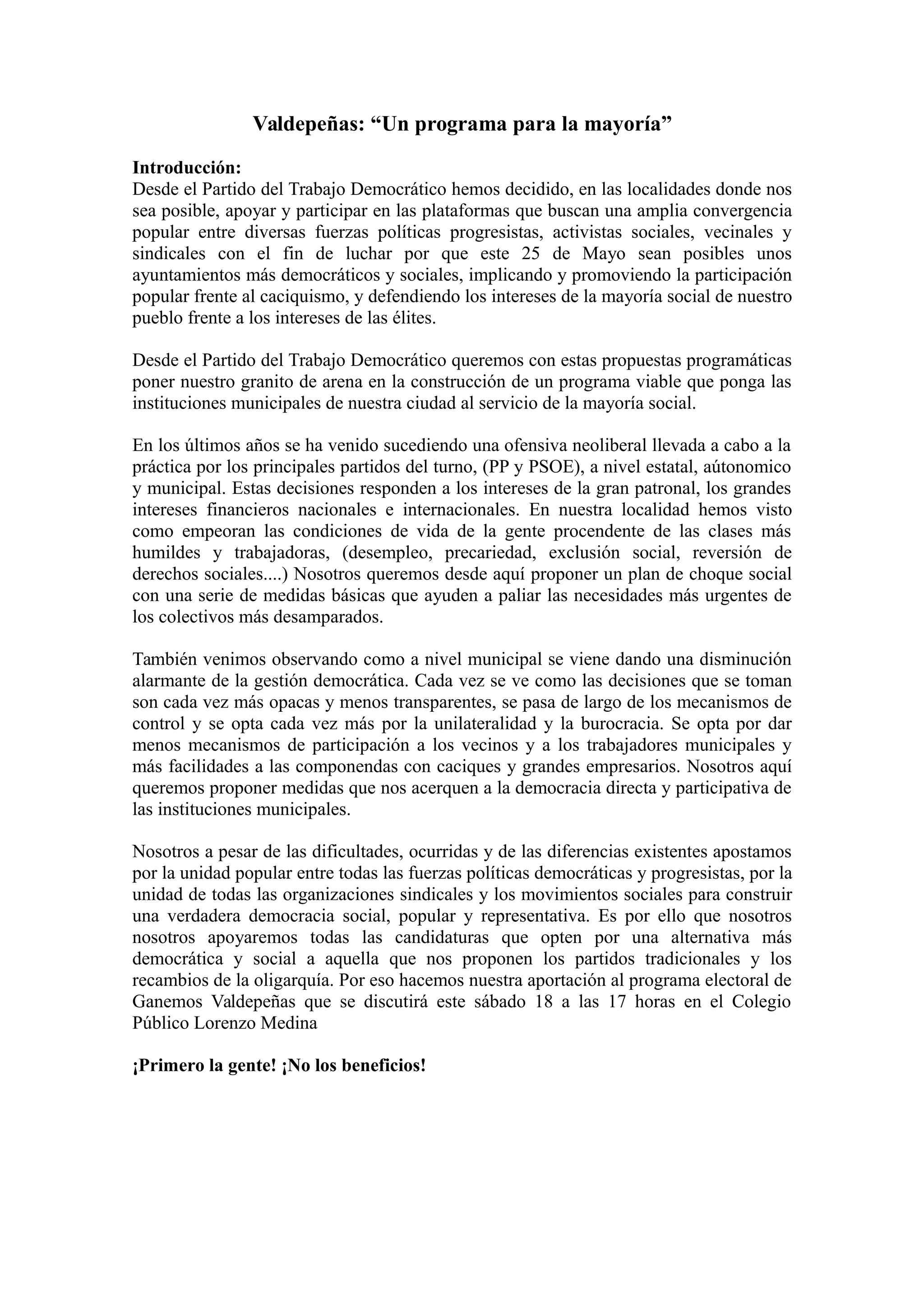 Valdepeñas: “Un programa para la mayoría”

Introducción:
Desde el Partido del Trabajo Democrático hemos decidido, en las localidades donde nos sea posible, apoyar y participar en las plataformas que buscan una amplia convergencia popular entre diversas fuerzas políticas progresistas, activistas sociales, vecinales y sindicales con el fin de luchar por que este 25 de Mayo sean posibles unos ayuntamientos más democráticos y sociales, implicando y promoviendo la participación popular frente al caciquismo, y defendiendo los intereses de la mayoría social de nuestro pueblo frente a los intereses de las élites.

Desde el Partido del Trabajo Democrático queremos con estas propuestas programáticas poner nuestro granito de arena en la construcción de un programa viable que ponga las instituciones municipales de nuestra ciudad al servicio de la mayoría social.

En los últimos años se ha venido sucediendo una ofensiva neoliberal llevada a cabo a la práctica por los principales partidos del turno, (PP y PSOE), a nivel estatal, aútonomico y municipal. Estas decisiones responden a los intereses de la gran patronal, los grandes intereses financieros nacionales e internacionales. En nuestra localidad hemos visto como empeoran las condiciones de vida de la gente procendente de las clases más humildes y trabajadoras, (desempleo, precariedad, exclusión social, reversión de derechos sociales....) Nosotros queremos desde aquí proponer un plan de choque social con una serie de medidas básicas que ayuden a paliar las necesidades más urgentes de los colectivos más desamparados.

También venimos observando como a nivel municipal se viene dando una disminución alarmante de la gestión democrática. Cada vez se ve como las decisiones que se toman son cada vez más opacas y menos transparentes, se pasa de largo de los mecanismos de control y se opta cada vez más por la unilateralidad y la burocracia. Se opta por dar menos mecanismos de participación a los vecinos y a los trabajadores municipales y más facilidades a las componendas con caciques y grandes empresarios. Nosotros aquí queremos proponer medidas que nos acerquen a la democracia directa y participativa de las instituciones municipales.

Nosotros a pesar de las dificultades, ocurridas y de las diferencias existentes apostamos por la unidad popular entre todas las fuerzas políticas democráticas y progresistas, por la unidad de todas las organizaciones sindicales y los movimientos sociales para construir una verdadera democracia social, popular y representativa. Es por ello que nosotros nosotros apoyaremos todas las candidaturas que opten por una alternativa más democrática y social a aquella que nos proponen los partidos tradicionales y los recambios de la oligarquía. Por eso hacemos nuestra aportación al programa electoral de Ganemos Valdepeñas que se discutirá este sábado 18 a las 17 horas en el Colegio Público Lorenzo Medina

¡Primero la gente! ¡No los beneficios!